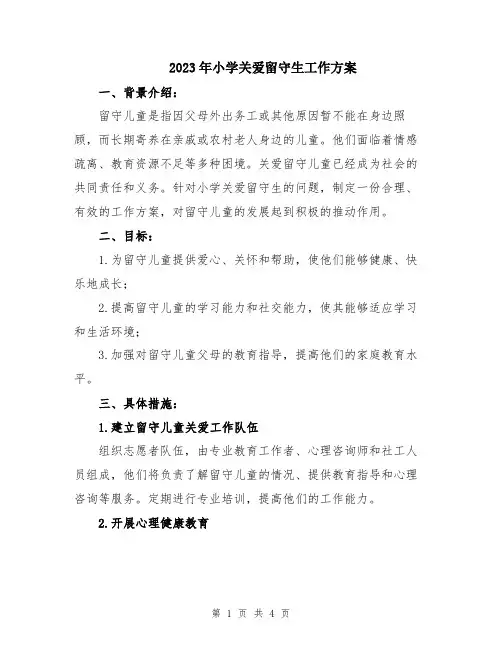 2023年小学关爱留守生工作方案

一、背景介绍：

留守儿童是指因父母外出务工或其他原因暂不能在身边照顾，而长期寄养在亲戚或农村老人身边的儿童。他们面临着情感疏离、教育资源不足等多种困境。关爱留守儿童已经成为社会的共同责任和义务。针对小学关爱留守生的问题，制定一份合理、有效的工作方案，对留守儿童的发展起到积极的推动作用。

二、目标：

1.为留守儿童提供爱心、关怀和帮助，使他们能够健康、快乐地成长；

2.提高留守儿童的学习能力和社交能力，使其能够适应学习和生活环境；

3.加强对留守儿童父母的教育指导，提高他们的家庭教育水平。

三、具体措施：

1.建立留守儿童关爱工作队伍

组织志愿者队伍，由专业教育工作者、心理咨询师和社工人员组成，他们将负责了解留守儿童的情况、提供教育指导和心理咨询等服务。定期进行专业培训，提高他们的工作能力。

2.开展心理健康教育

第 1 页 共 4 页